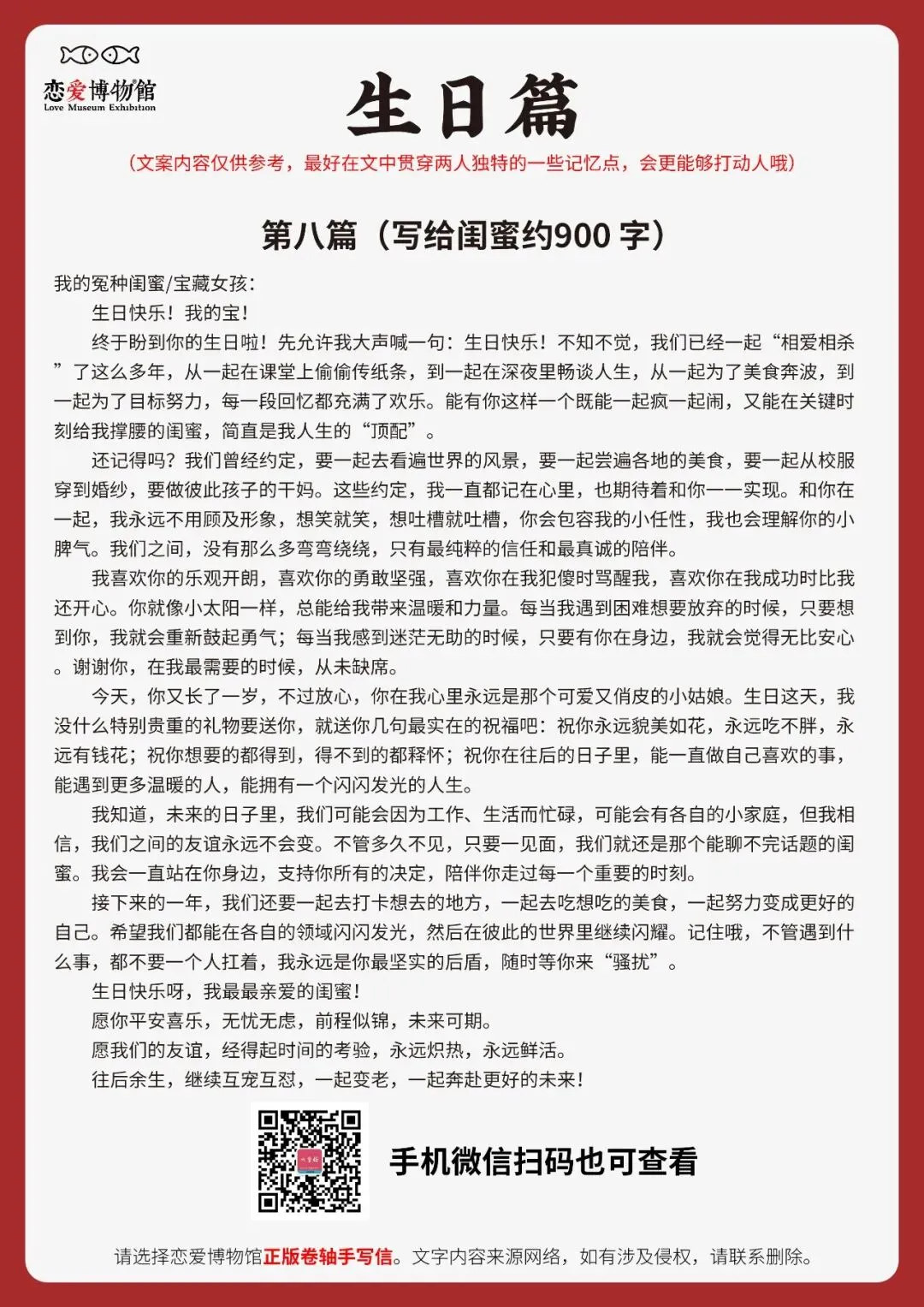 恋爱博物馆
Love Museum Exhibition

生日篇

（文案内容仅供参考，最好在文中贯穿两人独特的一些记忆点，会更能够打动人哦）

第八篇（写给闺蜜约900 字）

我的冤种闺蜜/宝藏女孩：

生日快乐！我的宝！

终于盼到你的生日啦！先允许我大声喊一句：生日快乐！不知不觉，我们已经一起“相爱相杀”了这么多年，从一起在课堂上偷偷传纸条，到一起在深夜里畅谈人生，从一起为了美食奔波，到一起为了目标努力，每一段回忆都充满了欢乐。能有你这样一个既能一起疯一起闹，又能在关键时刻给我撑腰的闺蜜，简直是我人生的“顶配”。

还记得吗？我们曾经约定，要一起去看遍世界的风景，要一起尝遍各地的美食，要一起从校服穿到婚纱，要做彼此孩子的干妈。这些约定，我一直都记在心里，也期待着和你一一实现。和你在一起，我永远不用顾及形象，想笑就笑，想吐槽就吐槽，你会包容我的小任性，我也会理解你的小脾气。我们之间，没有那么多弯弯绕绕，只有最纯粹的信任和最真诚的陪伴。

我喜欢你的乐观开朗，喜欢你的勇敢坚强，喜欢你在我犯傻时骂醒我，喜欢你在我成功时比我还开心。你就像小太阳一样，总能给我带来温暖和力量。每当我遇到困难想要放弃的时候，只要想到你，我就会重新鼓起勇气；每当我感到迷茫无助的时候，只要有你在身边，我就会觉得无比安心。谢谢你，在我最需要的时候，从未缺席。

今天，你又长了一岁，不过放心，你在我心里永远是那个可爱又俏皮的小姑娘。生日这天，我没什么特别贵重的礼物要送你，就送你几句最实在的祝福吧：祝你永远貌美如花，永远吃不胖，永远有钱花；祝你想要的都得到，得不到的都释怀；祝你在往后的日子里，能一直做自己喜欢的事，能遇到更多温暖的人，能拥有一个闪闪发光的人生。

我知道，未来的日子里，我们可能会因为工作、生活而忙碌，可能会有各自的小家庭，但我相信，我们之间的友谊永远不会变。不管多久不见，只要一见面，我们就还是那个能聊不完话题的闺蜜。我会一直站在你身边，支持你所有的决定，陪伴你走过每一个重要的时刻。

接下来的一年，我们还要一起去打卡想去的地方，一起去吃想吃的美食，一起努力变成更好的自己。希望我们都能在各自的领域闪闪发光，然后在彼此的世界里继续闪耀。记住哦，不管遇到什么事，都不要一个人扛着，我永远是你最坚实的后盾，随时等你来“骚扰”。

生日快乐呀，我最最亲爱的闺蜜！

愿你平安喜乐，无忧无虑，前程似锦，未来可期。

愿我们的友谊，经得起时间的考验，永远炽热，永远鲜活。

往后余生，继续互宠互怼，一起变老，一起奔赴更好的未来！

手机微信扫码也可查看

请选择恋爱博物馆正版卷轴手写信。文字内容来源网络，如有涉及侵权，请联系删除。